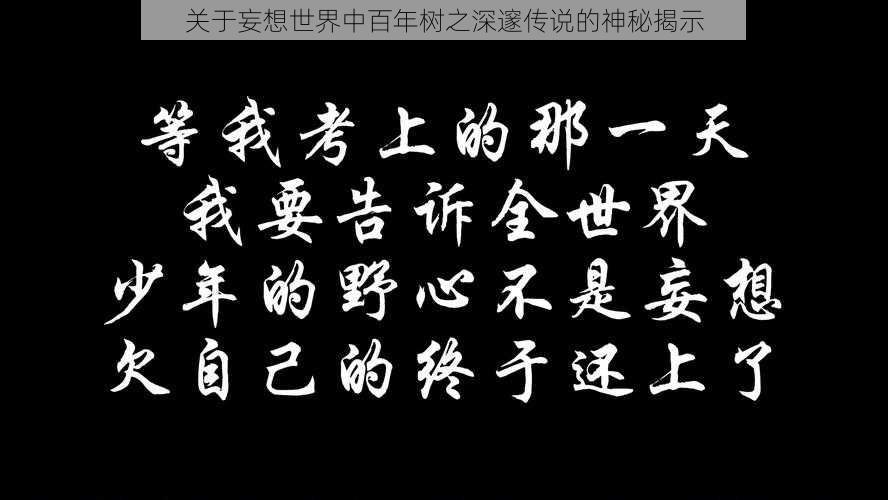 关于妄想世界中百年树之深邃传说的神秘揭示

等我考上的那一天
我要告诉全世界
少年的野心不是妄想
欠自己的终于还上了